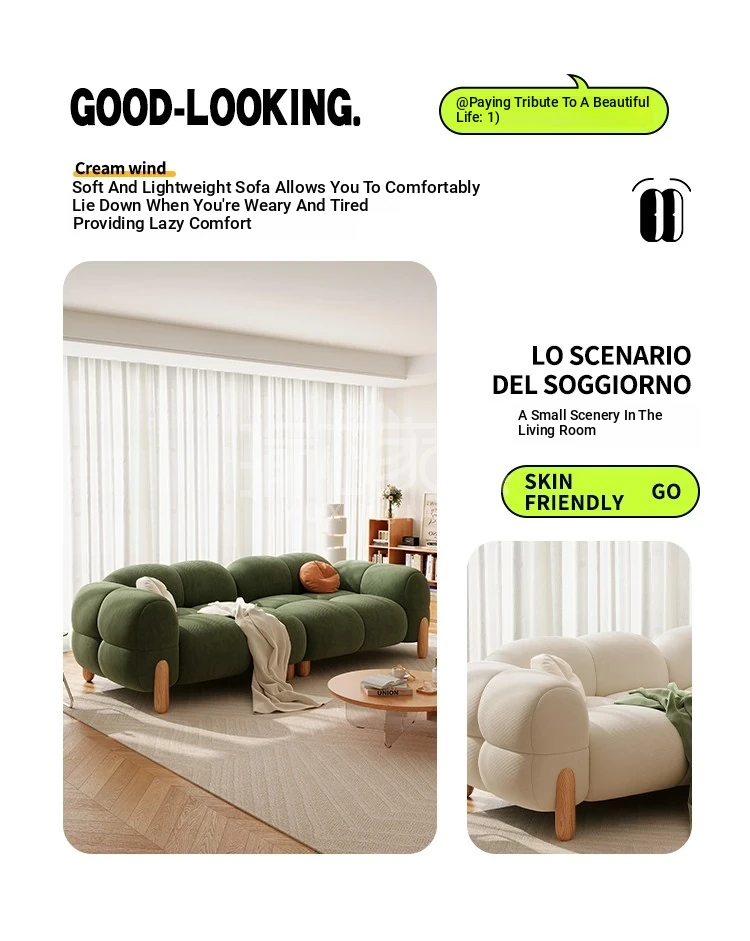 GOOD-LOOKING.

@Paying Tribute To A Beautiful Life: 1)

Cream wind
Soft And Lightweight Sofa Allows You To Comfortably Lie Down When You're Weary And Tired Providing Lazy Comfort

LO SCENARIO DEL SOGGIORNO

A Small Scenery In The Living Room

SKIN FRIENDLY GO

UNION